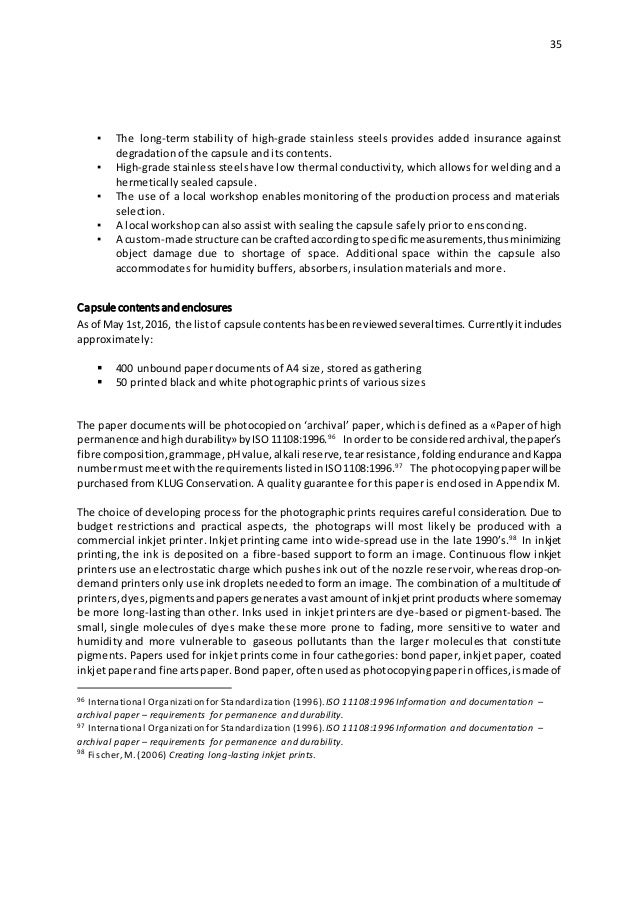 35

• The long-term stability of high-grade stainless steels provides added insurance against degradation of the capsule and its contents.
• High-grade stainless steels have low thermal conductivity, which allows for welding and a hermetically sealed capsule.
• The use of a local workshop enables monitoring of the production process and materials selection.
• A local workshop can also assist with sealing the capsule safely prior to ensconcing.
• A custom-made structure can be crafted according to specific measurements, thus minimizing object damage due to shortage of space. Additional space within the capsule also accommodates for humidity buffers, absorbers, insulation materials and more.

Capsule contents and enclosures
As of May 1st, 2016, the list of capsule contents has been reviewed several times. Currently it includes approximately:

▪ 400 unbound paper documents of A4 size, stored as gathering
▪ 50 printed black and white photographic prints of various sizes

The paper documents will be photocopied on 'archival' paper, which is defined as a «Paper of high permanence and high durability» by ISO 11108:1996.$^{96}$ In order to be considered archival, the paper's fibre composition, grammage, pH value, alkali reserve, tear resistance, folding endurance and Kappa number must meet with the requirements listed in ISO 1108:1996.$^{97}$ The photocopying paper will be purchased from KLUG Conservation. A quality guarantee for this paper is enclosed in Appendix M.

The choice of developing process for the photographic prints requires careful consideration. Due to budget restrictions and practical aspects, the photograps will most likely be produced with a commercial inkjet printer. Inkjet printing came into wide-spread use in the late 1990's.$^{98}$ In inkjet printing, the ink is deposited on a fibre-based support to form an image. Continuous flow inkjet printers use an electrostatic charge which pushes ink out of the nozzle reservoir, whereas drop-on-demand printers only use ink droplets needed to form an image. The combination of a multitude of printers, dyes, pigments and papers generates a vast amount of inkjet print products where some may be more long-lasting than other. Inks used in inkjet printers are dye-based or pigment-based. The small, single molecules of dyes make these more prone to fading, more sensitive to water and humidity and more vulnerable to gaseous pollutants than the larger molecules that constitute pigments. Papers used for inkjet prints come in four cathegories: bond paper, inkjet paper, coated inkjet paper and fine arts paper. Bond paper, often used as photocopying paper in offices, is made of

$^{96}$ International Organization for Standardization (1996). ISO 11108:1996 Information and documentation – archival paper – requirements for permanence and durability.
$^{97}$ International Organization for Standardization (1996). ISO 11108:1996 Information and documentation – archival paper – requirements for permanence and durability.
$^{98}$ Fischer, M. (2006) Creating long-lasting inkjet prints.